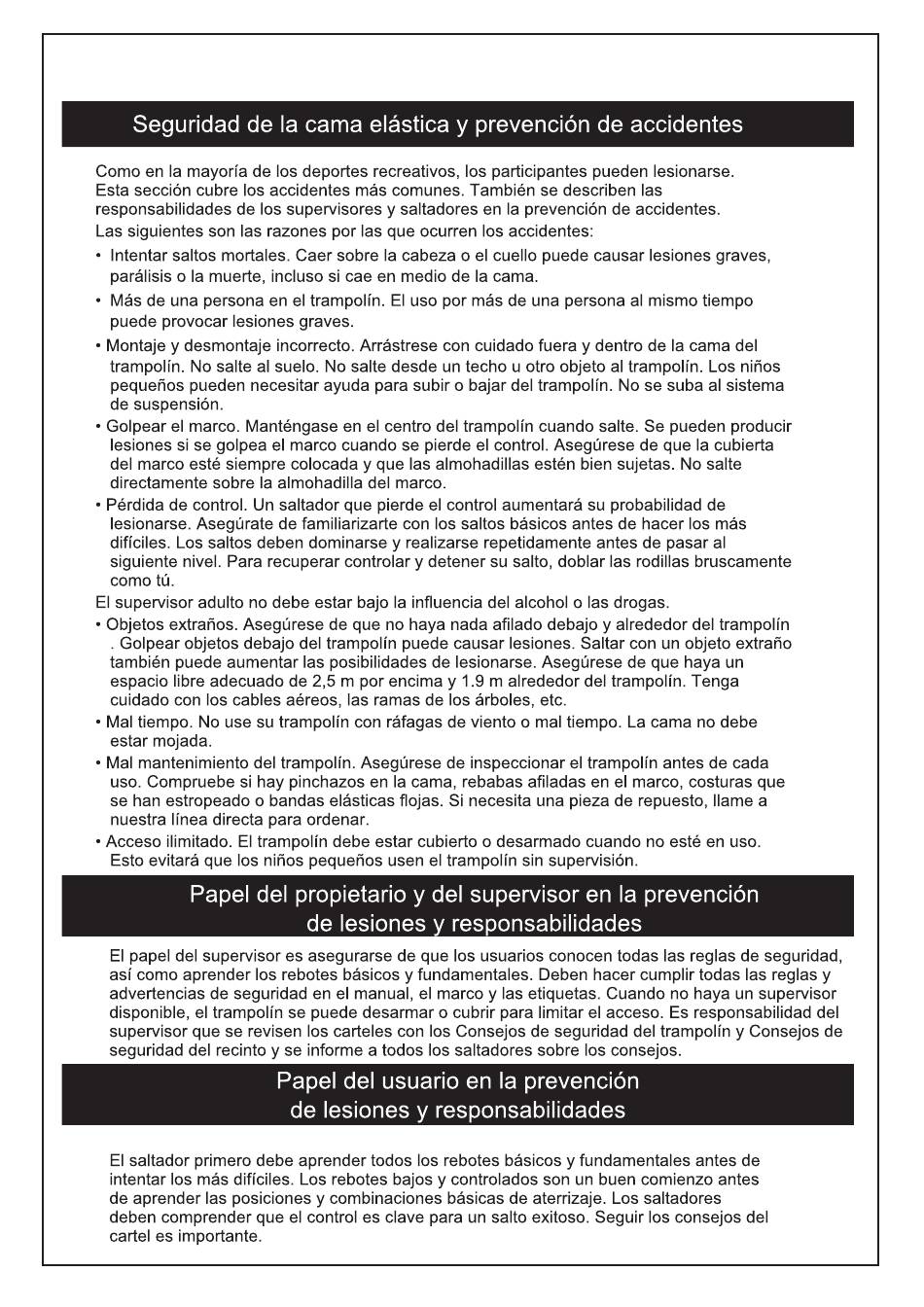 Seguridad de la cama elástica y prevención de accidentes

Como en la mayoría de los deportes recreativos, los participantes pueden lesionarse. Esta sección cubre los accidentes más comunes. También se describen las responsabilidades de los supervisores y saltadores en la prevención de accidentes.
Las siguientes son las razones por las que ocurren los accidentes:

• Intentar saltos mortales. Caer sobre la cabeza o el cuello puede causar lesiones graves, parálisis o la muerte, incluso si cae en medio de la cama.
• Más de una persona en el trampolín. El uso por más de una persona al mismo tiempo puede provocar lesiones graves.
• Montaje y desmontaje incorrecto. Arrástrese con cuidado fuera y dentro de la cama del trampolín. No salte al suelo. No salte desde un techo u otro objeto al trampolín. Los niños pequeños pueden necesitar ayuda para subir o bajar del trampolín. No se suba al sistema de suspensión.
• Golpear el marco. Manténgase en el centro del trampolín cuando salte. Se pueden producir lesiones si se golpea el marco cuando se pierde el control. Asegúrese de que la cubierta del marco esté siempre colocada y que las almohadillas estén bien sujetas. No salte directamente sobre la almohadilla del marco.
• Pérdida de control. Un saltador que pierde el control aumentará su probabilidad de lesionarse. Asegúrate de familiarizarte con los saltos básicos antes de hacer los más difíciles. Los saltos deben dominarse y realizarse repetidamente antes de pasar al siguiente nivel. Para recuperar controlar y detener su salto, doblar las rodillas bruscamente como tú.
El supervisor adulto no debe estar bajo la influencia del alcohol o las drogas.
• Objetos extraños. Asegúrese de que no haya nada afilado debajo y alrededor del trampolín . Golpear objetos debajo del trampolín puede causar lesiones. Saltar con un objeto extraño también puede aumentar las posibilidades de lesionarse. Asegúrese de que haya un espacio libre adecuado de 2,5 m por encima y 1.9 m alrededor del trampolín. Tenga cuidado con los cables aéreos, las ramas de los árboles, etc.
• Mal tiempo. No use su trampolín con ráfagas de viento o mal tiempo. La cama no debe estar mojada.
• Mal mantenimiento del trampolín. Asegúrese de inspeccionar el trampolín antes de cada uso. Compruebe si hay pinchazos en la cama, rebabas afiladas en el marco, costuras que se han estropeado o bandas elásticas flojas. Si necesita una pieza de repuesto, llame a nuestra línea directa para ordenar.
• Acceso ilimitado. El trampolín debe estar cubierto o desarmado cuando no esté en uso. Esto evitará que los niños pequeños usen el trampolín sin supervisión.

Papel del propietario y del supervisor en la prevención de lesiones y responsabilidades

El papel del supervisor es asegurarse de que los usuarios conocen todas las reglas de seguridad, así como aprender los rebotes básicos y fundamentales. Deben hacer cumplir todas las reglas y advertencias de seguridad en el manual, el marco y las etiquetas. Cuando no haya un supervisor disponible, el trampolín se puede desarmar o cubrir para limitar el acceso. Es responsabilidad del supervisor que se revisen los carteles con los Consejos de seguridad del trampolín y Consejos de seguridad del recinto y se informe a todos los saltadores sobre los consejos.

Papel del usuario en la prevención de lesiones y responsabilidades

El saltador primero debe aprender todos los rebotes básicos y fundamentales antes de intentar los más difíciles. Los rebotes bajos y controlados son un buen comienzo antes de aprender las posiciones y combinaciones básicas de aterrizaje. Los saltadores deben comprender que el control es clave para un salto exitoso. Seguir los consejos del cartel es importante.